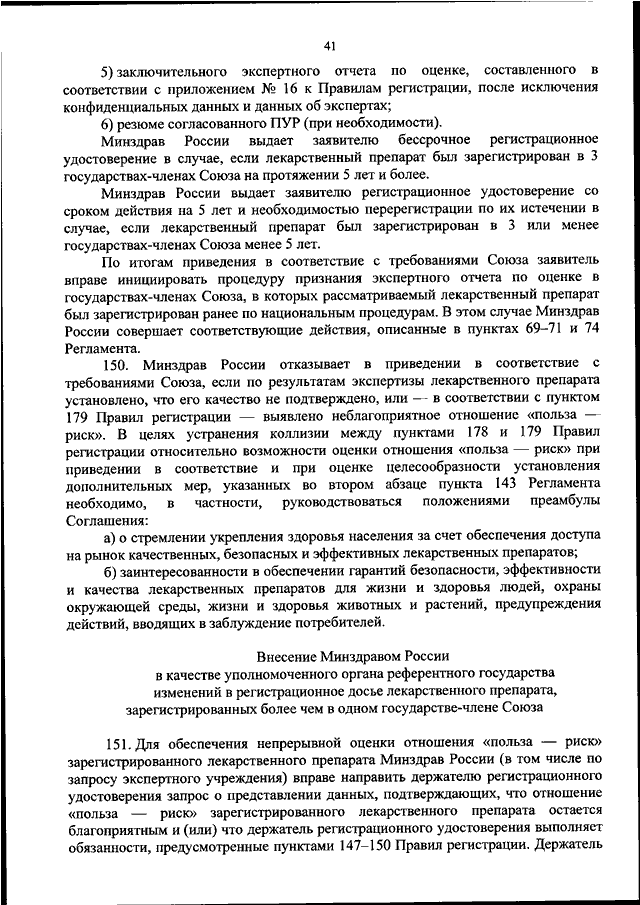 41

5) заключительного экспертного отчета по оценке, составленного в соответствии с приложением № 16 к Правилам регистрации, после исключения конфиденциальных данных и данных об экспертах;

6) резюме согласованного ПУР (при необходимости).

Минздрав России выдает заявителю бессрочное регистрационное удостоверение в случае, если лекарственный препарат был зарегистрирован в 3 государствах-членах Союза на протяжении 5 лет и более.

Минздрав России выдает заявителю регистрационное удостоверение со сроком действия на 5 лет и необходимостью перерегистрации по их истечении в случае, если лекарственный препарат был зарегистрирован в 3 или менее государствах-членах Союза менее 5 лет.

По итогам приведения в соответствие с требованиями Союза заявитель вправе инициировать процедуру признания экспертного отчета по оценке в государствах-членах Союза, в которых рассматриваемый лекарственный препарат был зарегистрирован ранее по национальным процедурам. В этом случае Минздрав России совершает соответствующие действия, описанные в пунктах 69–71 и 74 Регламента.

150. Минздрав России отказывает в приведении в соответствие с требованиями Союза, если по результатам экспертизы лекарственного препарата установлено, что его качество не подтверждено, или — в соответствии с пунктом 179 Правил регистрации — выявлено неблагоприятное отношение «польза — риск». В целях устранения коллизии между пунктами 178 и 179 Правил регистрации относительно возможности оценки отношения «польза — риск» при приведении в соответствие и при оценке целесообразности установления дополнительных мер, указанных во втором абзаце пункта 143 Регламента необходимо, в частности, руководствоваться положениями преамбулы Соглашения:

а) о стремлении укрепления здоровья населения за счет обеспечения доступа на рынок качественных, безопасных и эффективных лекарственных препаратов;

б) заинтересованности в обеспечении гарантий безопасности, эффективности и качества лекарственных препаратов для жизни и здоровья людей, охраны окружающей среды, жизни и здоровья животных и растений, предупреждения действий, вводящих в заблуждение потребителей.

Внесение Минздравом России
в качестве уполномоченного органа референтного государства
изменений в регистрационное досье лекарственного препарата,
зарегистрированных более чем в одном государстве-члене Союза

151. Для обеспечения непрерывной оценки отношения «польза — риск» зарегистрированного лекарственного препарата Минздрав России (в том числе по запросу экспертного учреждения) вправе направить держателю регистрационного удостоверения запрос о представлении данных, подтверждающих, что отношение «польза — риск» зарегистрированного лекарственного препарата остается благоприятным и (или) что держатель регистрационного удостоверения выполняет обязанности, предусмотренные пунктами 147–150 Правил регистрации. Держатель